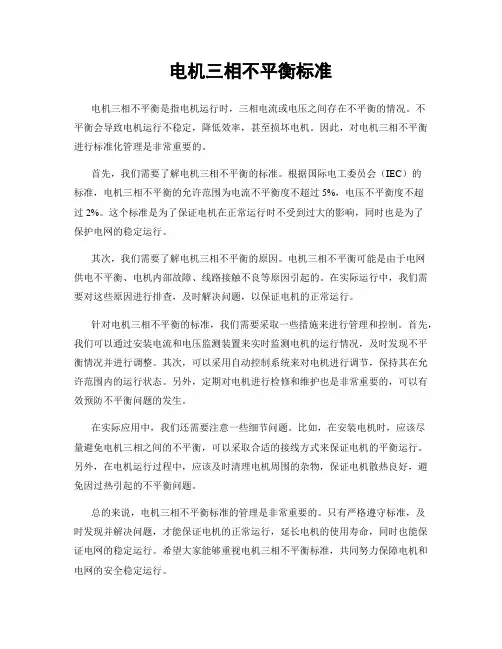 电机三相不平衡标准

电机三相不平衡是指电机运行时，三相电流或电压之间存在不平衡的情况。不平衡会导致电机运行不稳定，降低效率，甚至损坏电机。因此，对电机三相不平衡进行标准化管理是非常重要的。

首先，我们需要了解电机三相不平衡的标准。根据国际电工委员会（IEC）的标准，电机三相不平衡的允许范围为电流不平衡度不超过 5%，电压不平衡度不超过 2%。这个标准是为了保证电机在正常运行时不受到过大的影响，同时也是为了保护电网的稳定运行。

其次，我们需要了解电机三相不平衡的原因。电机三相不平衡可能是由于电网供电不平衡、电机内部故障、线路接触不良等原因引起的。在实际运行中，我们需要对这些原因进行排查，及时解决问题，以保证电机的正常运行。

针对电机三相不平衡的标准，我们需要采取一些措施来进行管理和控制。首先，我们可以通过安装电流和电压监测装置来实时监测电机的运行情况，及时发现不平衡情况并进行调整。其次，可以采用自动控制系统来对电机进行调节，保持其在允许范围内的运行状态。另外，定期对电机进行检修和维护也是非常重要的，可以有效预防不平衡问题的发生。

在实际应用中，我们还需要注意一些细节问题。比如，在安装电机时，应该尽量避免电机三相之间的不平衡，可以采取合适的接线方式来保证电机的平衡运行。另外，在电机运行过程中，应该及时清理电机周围的杂物，保证电机散热良好，避免因过热引起的不平衡问题。

总的来说，电机三相不平衡标准的管理是非常重要的。只有严格遵守标准，及时发现并解决问题，才能保证电机的正常运行，延长电机的使用寿命，同时也能保证电网的稳定运行。希望大家能够重视电机三相不平衡标准，共同努力保障电机和电网的安全稳定运行。